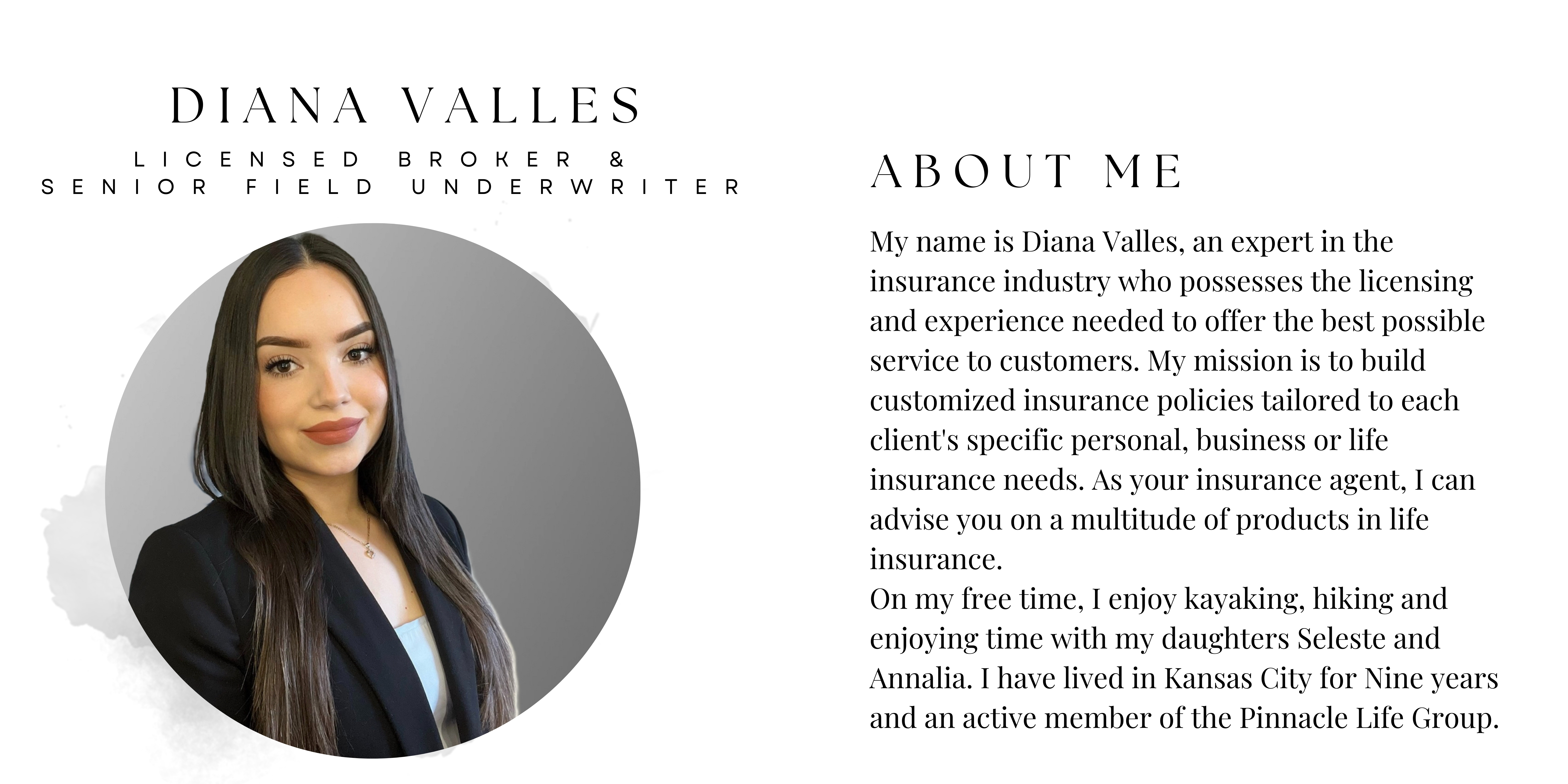 DIANA VALLES

LICENSED BROKER &
SENIOR FIELD UNDERWRITER

ABOUT ME

My name is Diana Valles, an expert in the insurance industry who possesses the licensing and experience needed to offer the best possible service to customers. My mission is to build customized insurance policies tailored to each client's specific personal, business or life insurance needs. As your insurance agent, I can advise you on a multitude of products in life insurance.
On my free time, I enjoy kayaking, hiking and enjoying time with my daughters Seleste and Annalia. I have lived in Kansas City for Nine years and an active member of the Pinnacle Life Group.